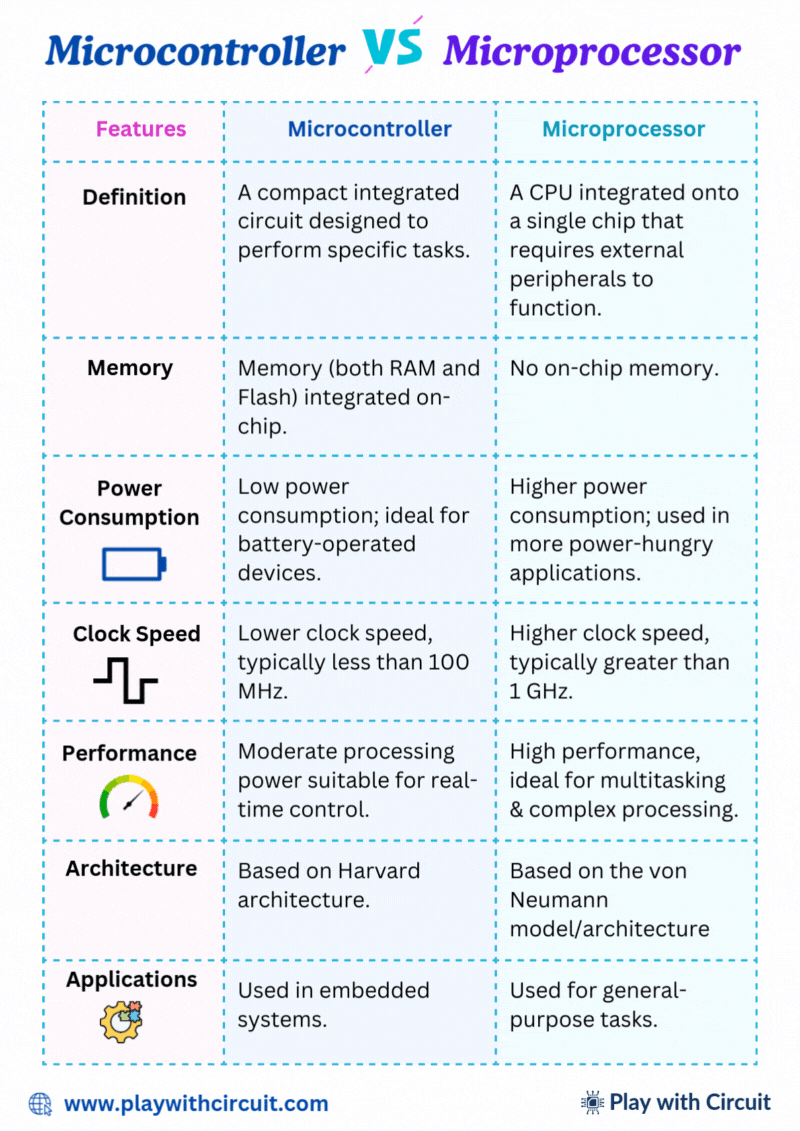 Microcontroller VS Microprocessor

| Features | Microcontroller | Microprocessor |
|---|---|---|
| Definition | A compact integrated circuit designed to perform specific tasks. | A CPU integrated onto a single chip that requires external peripherals to function. |
| Memory | Memory (both RAM and Flash) integrated on-chip. | No on-chip memory. |
| Power Consumption | Low power consumption; ideal for battery-operated devices. | Higher power consumption; used in more power-hungry applications. |
| Clock Speed | Lower clock speed, typically less than 100 MHz. | Higher clock speed, typically greater than 1 GHz. |
| Performance | Moderate processing power suitable for real-time control. | High performance, ideal for multitasking & complex processing. |
| Architecture | Based on Harvard architecture. | Based on the von Neumann model/architecture |
| Applications | Used in embedded systems. | Used for general-purpose tasks. |

www.playwithcircuit.com

Play with Circuit